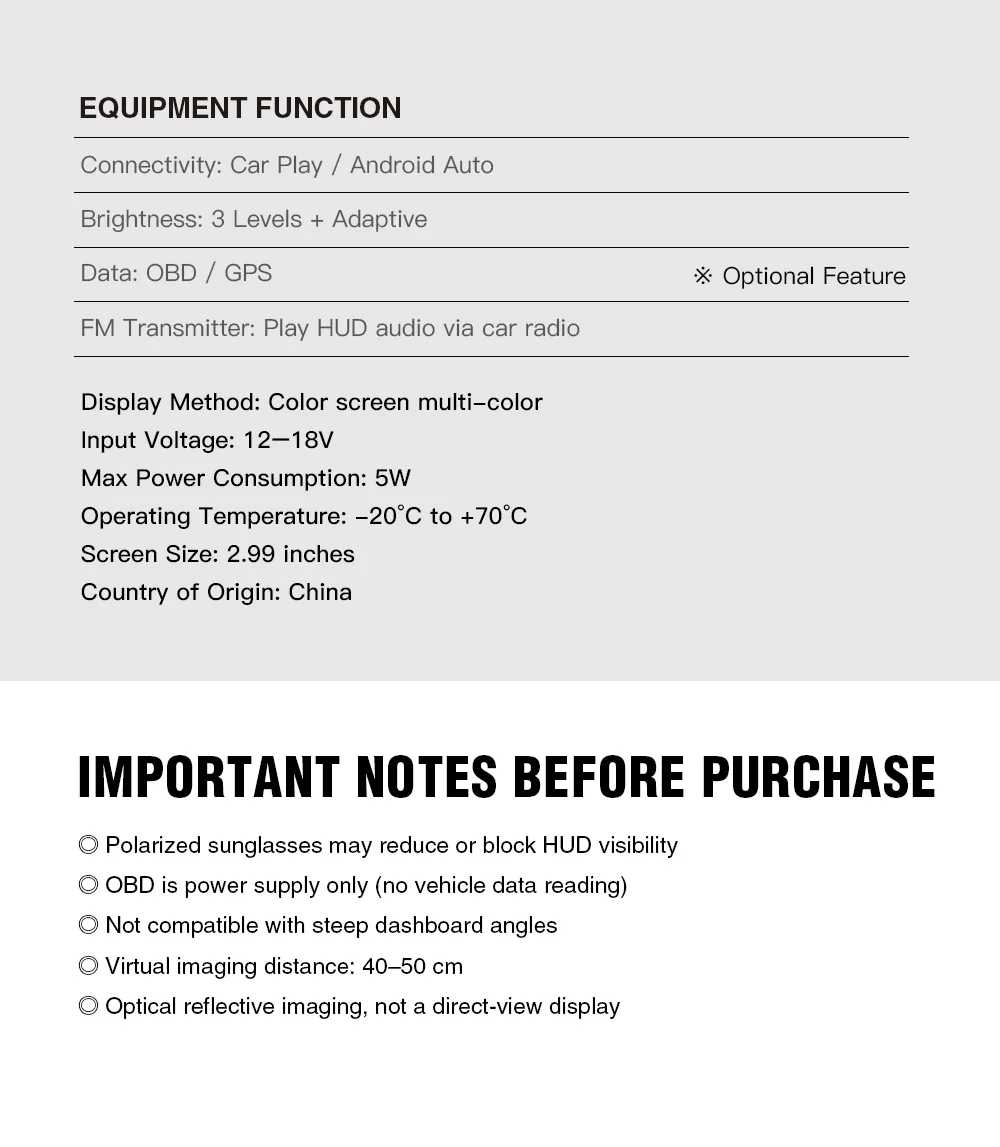 EQUIPMENT FUNCTION

Connectivity: Car Play / Android Auto

Brightness: 3 Levels + Adaptive

Data: OBD / GPS ※ Optional Feature

FM Transmitter: Play HUD audio via car radio

Display Method: Color screen multi-color
Input Voltage: 12—18V
Max Power Consumption: 5W
Operating Temperature: -20°C to +70°C
Screen Size: 2.99 inches
Country of Origin: China

IMPORTANT NOTES BEFORE PURCHASE

◎ Polarized sunglasses may reduce or block HUD visibility
◎ OBD is power supply only (no vehicle data reading)
◎ Not compatible with steep dashboard angles
◎ Virtual imaging distance: 40–50 cm
◎ Optical reflective imaging, not a direct-view display